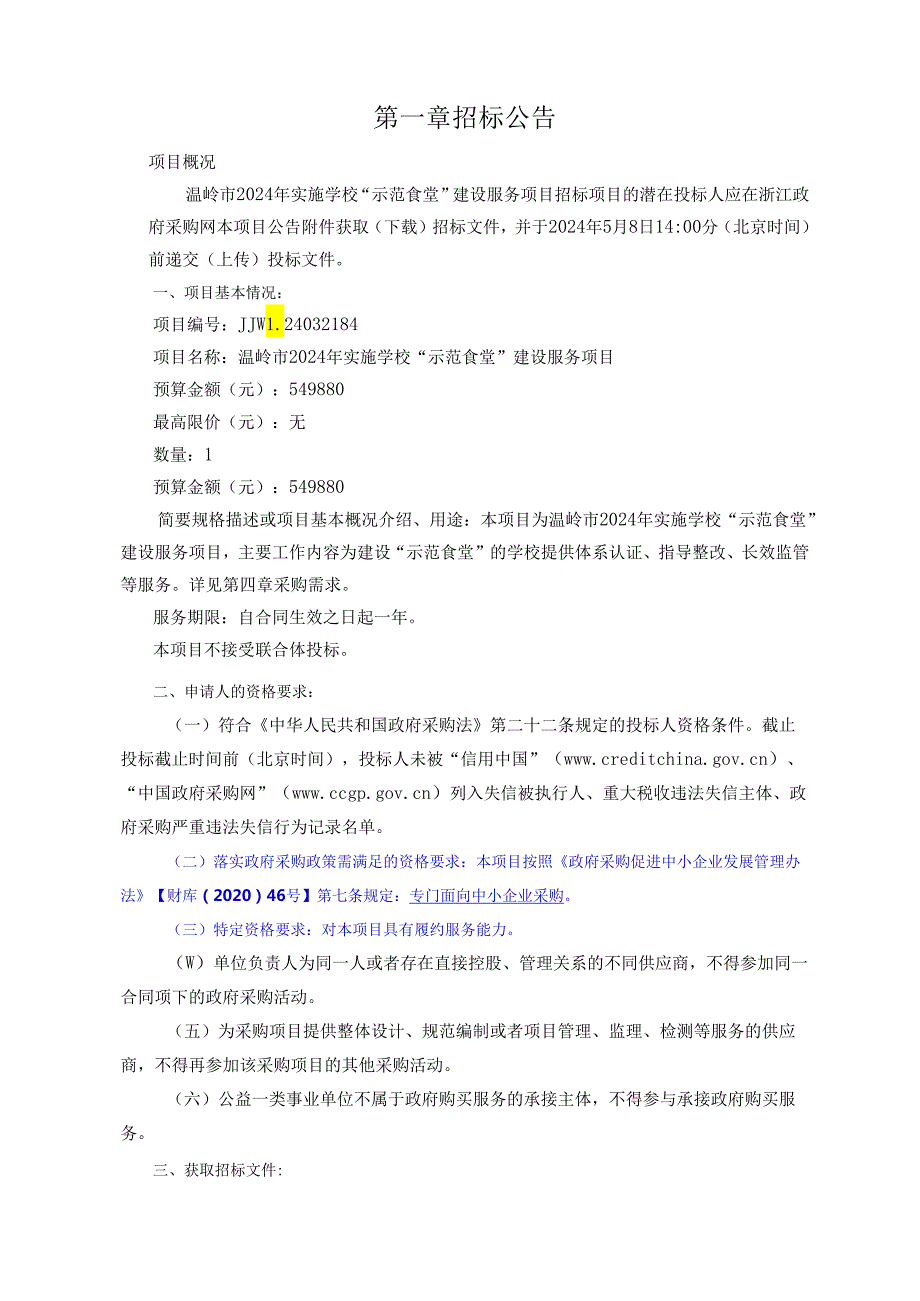 第一章招标公告

项目概况

温岭市2024年实施学校“示范食堂”建设服务项目招标项目的潜在投标人应在浙江政府采购网本项目公告附件获取（下载）招标文件，并于2024年5月8日14:00分（北京时间）前递交（上传）投标文件。

一、项目基本情况：

项目编号：JJW1.24032184

项目名称：温岭市2024年实施学校“示范食堂”建设服务项目

预算金额（元）：549880

最高限价（元）：无

数量：1

预算金额（元）：549880

简要规格描述或项目基本概况介绍、用途：本项目为温岭市2024年实施学校“示范食堂”建设服务项目，主要工作内容为建设“示范食堂”的学校提供体系认证、指导整改、长效监管等服务。详见第四章采购需求。

服务期限：自合同生效之日起一年。

本项目不接受联合体投标。

二、申请人的资格要求：

（一）符合《中华人民共和国政府采购法》第二十二条规定的投标人资格条件。截止投标截止时间前（北京时间），投标人未被“信用中国”（www.creditchina.gov.cn）、“中国政府采购网”（www.ccgp.gov.cn）列入失信被执行人、重大税收违法失信主体、政府采购严重违法失信行为记录名单。

（二）落实政府采购政策需满足的资格要求：本项目按照《政府采购促进中小企业发展管理办法》【财库（2020）46号】第七条规定：专门面向中小企业采购。

（三）特定资格要求：对本项目具有履约服务能力。

（W）单位负责人为同一人或者存在直接控股、管理关系的不同供应商，不得参加同一合同项下的政府采购活动。

（五）为采购项目提供整体设计、规范编制或者项目管理、监理、检测等服务的供应商，不得再参加该采购项目的其他采购活动。

（六）公益一类事业单位不属于政府购买服务的承接主体，不得参与承接政府购买服务。

三、获取招标文件: